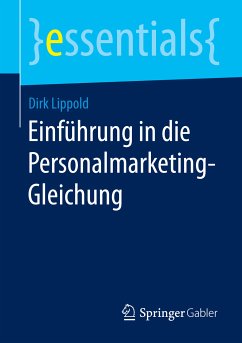 }essentials{

Dirk Lippold

Einführung in die Personalmarketing-Gleichung

Springer Gabler